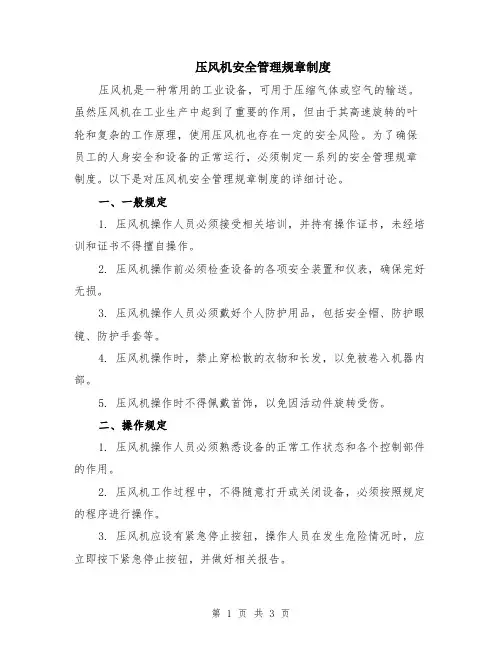 压风机安全管理规章制度

压风机是一种常用的工业设备，可用于压缩气体或空气的输送。虽然压风机在工业生产中起到了重要的作用，但由于其高速旋转的叶轮和复杂的工作原理，使用压风机也存在一定的安全风险。为了确保员工的人身安全和设备的正常运行，必须制定一系列的安全管理规章制度。以下是对压风机安全管理规章制度的详细讨论。

一、一般规定

1. 压风机操作人员必须接受相关培训，并持有操作证书，未经培训和证书不得擅自操作。

2. 压风机操作前必须检查设备的各项安全装置和仪表，确保完好无损。

3. 压风机操作人员必须戴好个人防护用品，包括安全帽、防护眼镜、防护手套等。

4. 压风机操作时，禁止穿松散的衣物和长发，以免被卷入机器内部。

5. 压风机操作时不得佩戴首饰，以免因活动件旋转受伤。

二、操作规定

1. 压风机操作人员必须熟悉设备的正常工作状态和各个控制部件的作用。

2. 压风机工作过程中，不得随意打开或关闭设备，必须按照规定的程序进行操作。

3. 压风机应设有紧急停止按钮，操作人员在发生危险情况时，应立即按下紧急停止按钮，并做好相关报告。

第 1 页 共 3 页